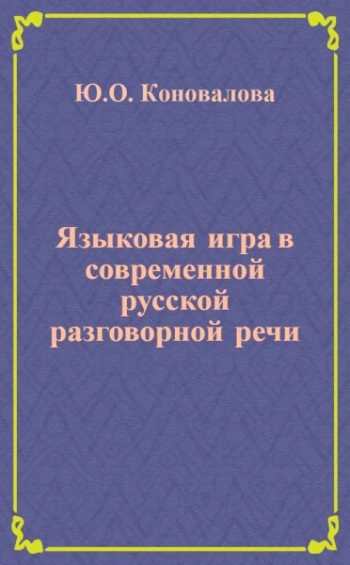 Ю.О. Коновалова

Языковая игра в современной русской разговорной речи